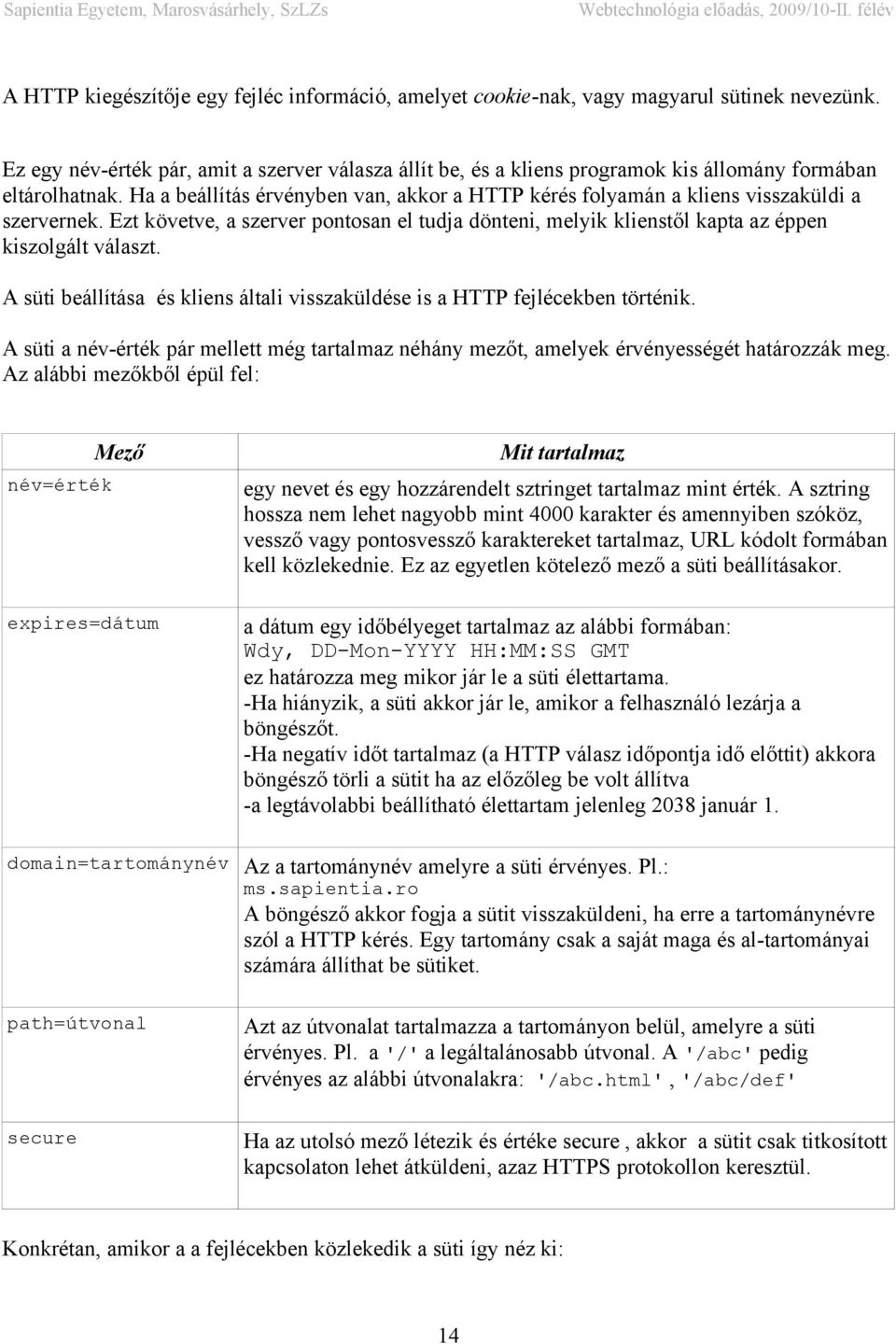 Sapientia Egyetem, Marosvásárhely, SzLZs Webtechnológia előadás, 2009/10-II. félév

A HTTP kiegészítője egy fejléc információ, amelyet cookie-nak, vagy magyarul sütinek nevezünk.

Ez egy név-érték pár, amit a szerver válasza állít be, és a kliens programok kis állomány formában eltárolhatnak. Ha a beállítás érvényben van, akkor a HTTP kérés folyamán a kliens visszaküldi a szervernek. Ezt követve, a szerver pontosan el tudja dönteni, melyik klienstől kapta az éppen kiszolgált választ.

A süti beállítása és kliens általi visszaküldése is a HTTP fejlécekben történik.

A süti a név-érték pár mellett még tartalmaz néhány mezőt, amelyek érvényességét határozzák meg. Az alábbi mezőkből épül fel:

| Mező | Mit tartalmaz |
|---|---|
| név=érték | egy nevet és egy hozzárendelt sztringet tartalmaz mint érték. A sztring hossza nem lehet nagyobb mint 4000 karakter és amennyiben szóköz, vessző vagy pontosvessző karaktereket tartalmaz, URL kódolt formában kell közlekednie. Ez az egyetlen kötelező mező a süti beállításakor. |
| expires=dátum | a dátum egy időbélyeget tartalmaz az alábbi formában: Wdy, DD-Mon-YYYY HH:MM:SS GMT ez határozza meg mikor jár le a süti élettartama. -Ha hiányzik, a süti akkor jár le, amikor a felhasználó lezárja a böngészőt. -Ha negatív időt tartalmaz (a HTTP válasz időpontja idő előttit) akkora böngésző törli a sütit ha az előzőleg be volt állítva -a legtávolabbi beállítható élettartam jelenleg 2038 január 1. |
| domain=tartománynév | Az a tartománynév amelyre a süti érvényes. Pl.: ms.sapientia.ro A böngésző akkor fogja a sütit visszaküldeni, ha erre a tartománynévre szól a HTTP kérés. Egy tartomány csak a saját maga és al-tartományai számára állíthat be sütiket. |
| path=útvonal | Azt az útvonalat tartalmazza a tartományon belül, amelyre a süti érvényes. Pl. a '/' a legáltalánosabb útvonal. A '/abc' pedig érvényes az alábbi útvonalakra: '/abc.html', '/abc/def' |
| secure | Ha az utolsó mező létezik és értéke secure , akkor a sütit csak titkosított kapcsolaton lehet átküldeni, azaz HTTPS protokollon keresztül. |

Konkrétan, amikor a a fejlécekben közlekedik a süti így néz ki:

14